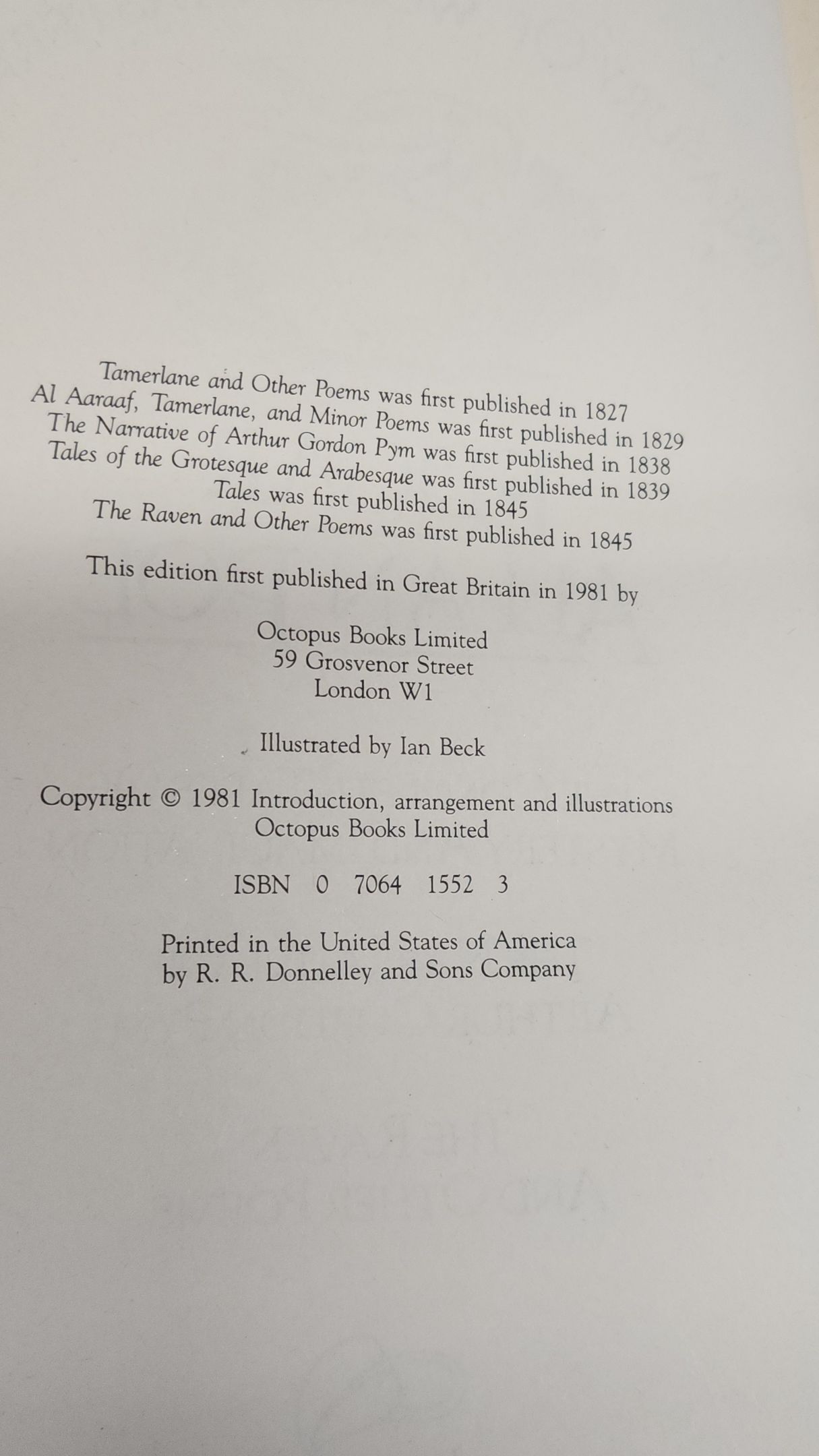 Tamerlane and Other Poems was first published in 1827
Al Aaraaf, Tamerlane, and Minor Poems was first published in 1829
The Narrative of Arthur Gordon Pym was first published in 1838
Tales of the Grotesque and Arabesque was first published in 1839
Tales was first published in 1845
The Raven and Other Poems was first published in 1845

This edition first published in Great Britain in 1981 by

Octopus Books Limited
59 Grosvenor Street
London W1

Illustrated by Ian Beck

Copyright © 1981 Introduction, arrangement and illustrations
Octopus Books Limited

ISBN 0 7064 1552 3

Printed in the United States of America
by R. R. Donnelley and Sons Company